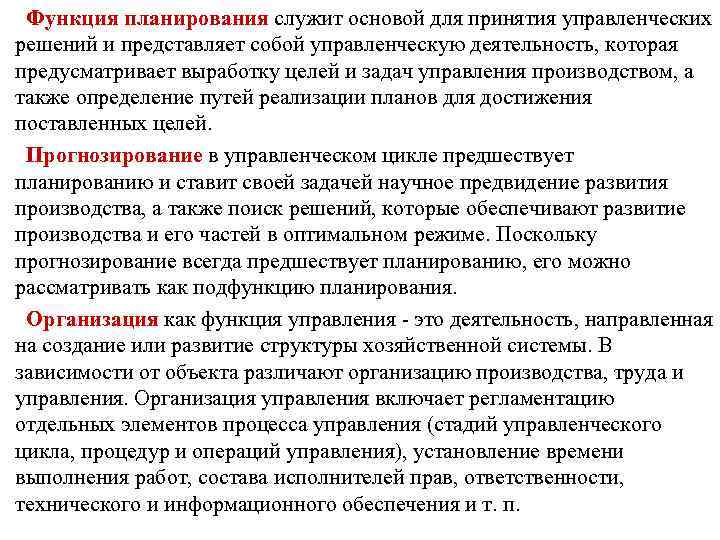 Функция планирования служит основой для принятия управленческих решений и представляет собой управленческую деятельность, которая предусматривает выработку целей и задач управления производством, а также определение путей реализации планов для достижения поставленных целей.

Прогнозирование в управленческом цикле предшествует планированию и ставит своей задачей научное предвидение развития производства, а также поиск решений, которые обеспечивают развитие производства и его частей в оптимальном режиме. Поскольку прогнозирование всегда предшествует планированию, его можно рассматривать как подфункцию планирования.

Организация как функция управления - это деятельность, направленная на создание или развитие структуры хозяйственной системы. В зависимости от объекта различают организацию производства, труда и управления. Организация управления включает регламентацию отдельных элементов процесса управления (стадий управленческого цикла, процедур и операций управления), установление времени выполнения работ, состава исполнителей прав, ответственности, технического и информационного обеспечения и т. п.